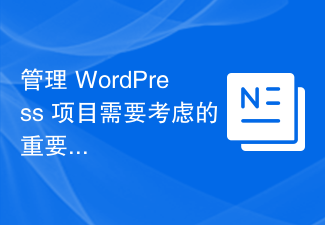 管理 WordPress 项目需要考虑的重要...

N